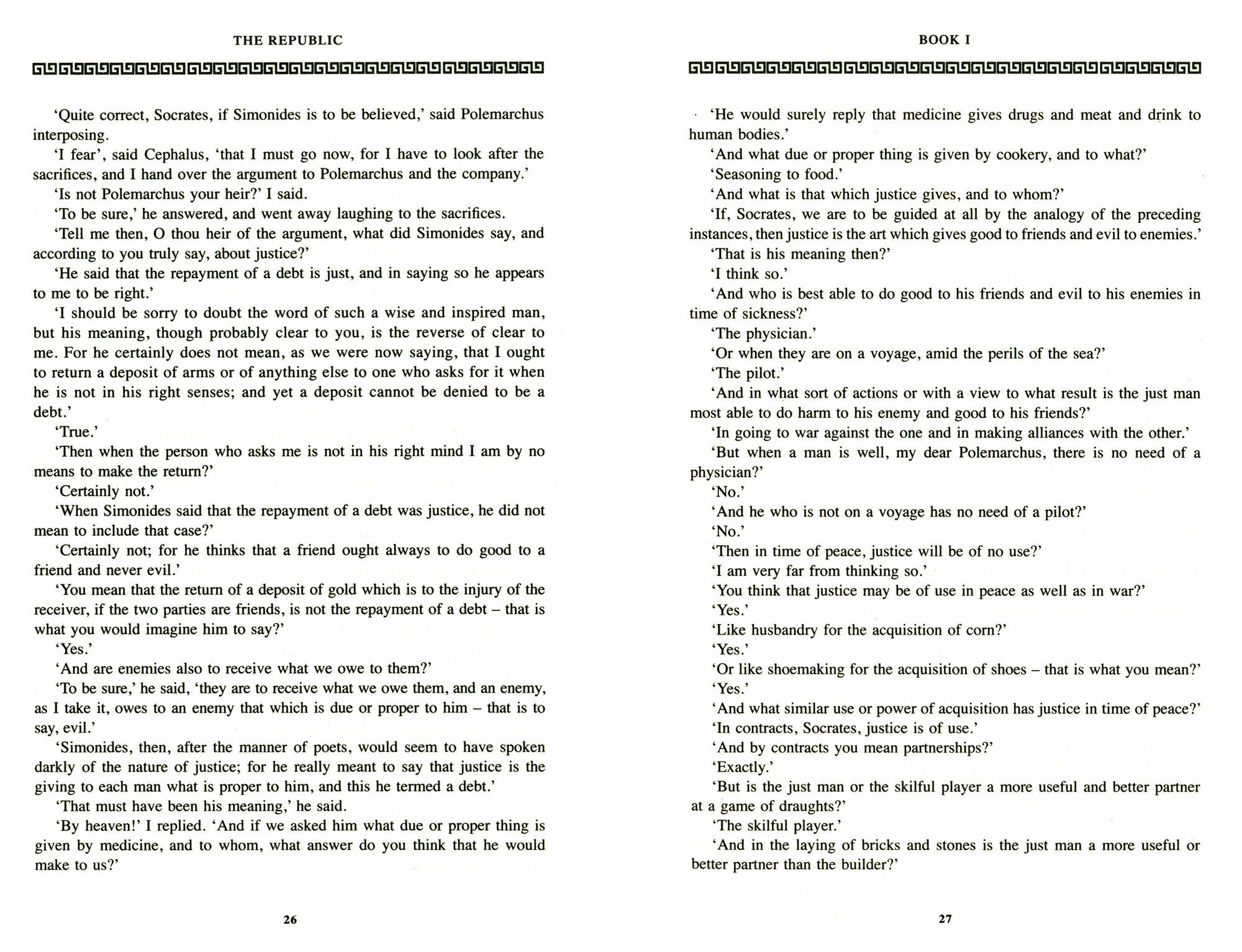 THE REPUBLIC

'Quite correct, Socrates, if Simonides is to be believed,' said Polemarchus interposing.

'I fear', said Cephalus, 'that I must go now, for I have to look after the sacrifices, and I hand over the argument to Polemarchus and the company.'

'Is not Polemarchus your heir?' I said.

'To be sure,' he answered, and went away laughing to the sacrifices.

'Tell me then, O thou heir of the argument, what did Simonides say, and according to you truly say, about justice?'

'He said that the repayment of a debt is just, and in saying so he appears to me to be right.'

'I should be sorry to doubt the word of such a wise and inspired man, but his meaning, though probably clear to you, is the reverse of clear to me. For he certainly does not mean, as we were now saying, that I ought to return a deposit of arms or of anything else to one who asks for it when he is not in his right senses; and yet a deposit cannot be denied to be a debt.'

'True.'

'Then when the person who asks me is not in his right mind I am by no means to make the return?'

'Certainly not.'

'When Simonides said that the repayment of a debt was justice, he did not mean to include that case?'

'Certainly not; for he thinks that a friend ought always to do good to a friend and never evil.'

'You mean that the return of a deposit of gold which is to the injury of the receiver, if the two parties are friends, is not the repayment of a debt – that is what you would imagine him to say?'

'Yes.'

'And are enemies also to receive what we owe to them?'

'To be sure,' he said, 'they are to receive what we owe them, and an enemy, as I take it, owes to an enemy that which is due or proper to him – that is to say, evil.'

'Simonides, then, after the manner of poets, would seem to have spoken darkly of the nature of justice; for he really meant to say that justice is the giving to each man what is proper to him, and this he termed a debt.'

'That must have been his meaning,' he said.

'By heaven!' I replied. 'And if we asked him what due or proper thing is given by medicine, and to whom, what answer do you think that he would make to us?'

26

BOOK I

'He would surely reply that medicine gives drugs and meat and drink to human bodies.'

'And what due or proper thing is given by cookery, and to what?'

'Seasoning to food.'

'And what is that which justice gives, and to whom?'

'If, Socrates, we are to be guided at all by the analogy of the preceding instances, then justice is the art which gives good to friends and evil to enemies.'

'That is his meaning then?'

'I think so.'

'And who is best able to do good to his friends and evil to his enemies in time of sickness?'

'The physician.'

'Or when they are on a voyage, amid the perils of the sea?'

'The pilot.'

'And in what sort of actions or with a view to what result is the just man most able to do harm to his enemy and good to his friends?'

'In going to war against the one and in making alliances with the other.'

'But when a man is well, my dear Polemarchus, there is no need of a physician?'

'No.'

'And he who is not on a voyage has no need of a pilot?'

'No.'

'Then in time of peace, justice will be of no use?'

'I am very far from thinking so.'

'You think that justice may be of use in peace as well as in war?'

'Yes.'

'Like husbandry for the acquisition of corn?'

'Yes.'

'Or like shoemaking for the acquisition of shoes – that is what you mean?'

'Yes.'

'And what similar use or power of acquisition has justice in time of peace?'

'In contracts, Socrates, justice is of use.'

'And by contracts you mean partnerships?'

'Exactly.'

'But is the just man or the skilful player a more useful and better partner at a game of draughts?'

'The skilful player.'

'And in the laying of bricks and stones is the just man a more useful or better partner than the builder?'

27